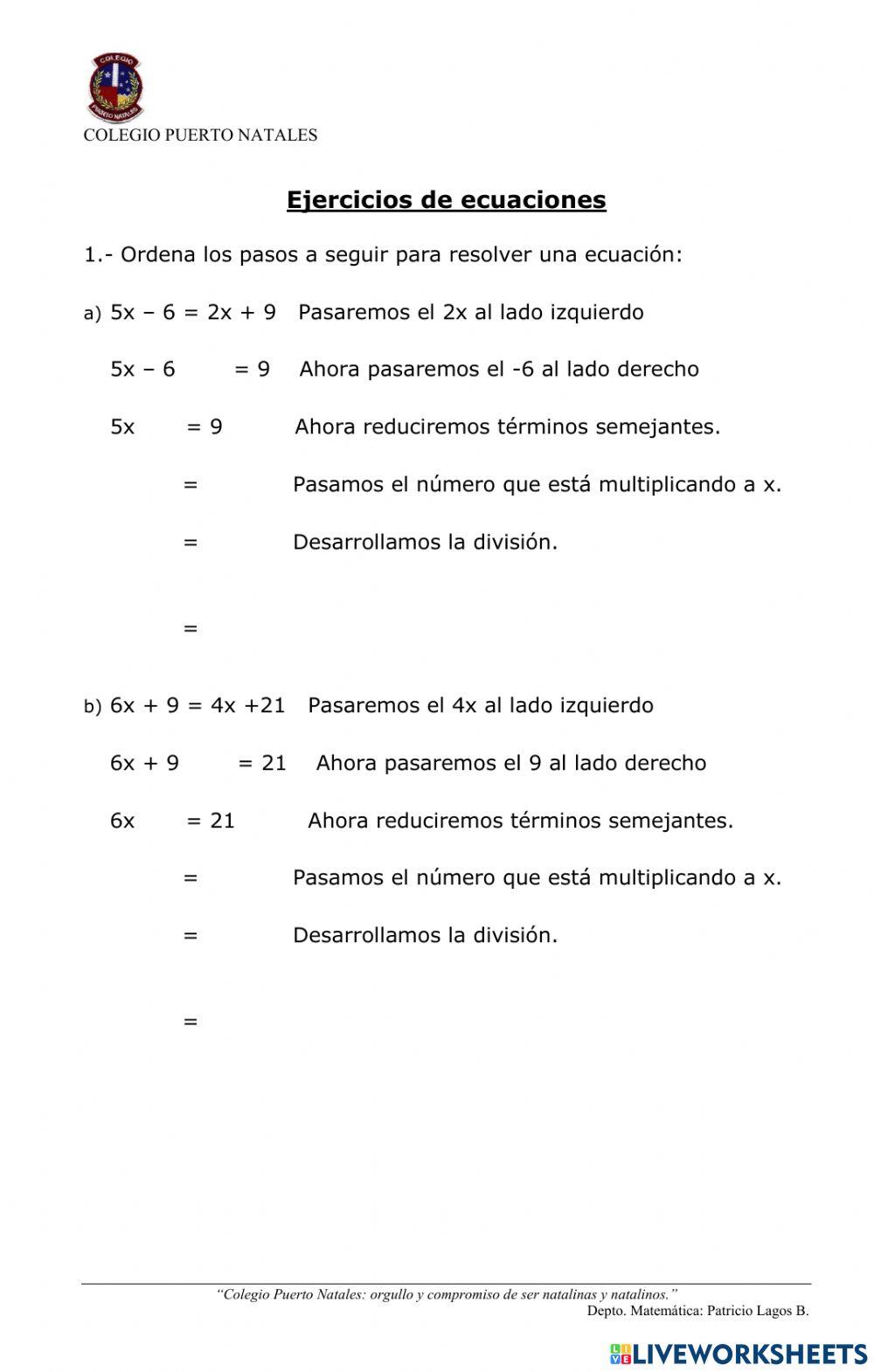 COLEGIO
PUERTO NATALES

COLEGIO PUERTO NATALES

Ejercicios de ecuaciones

1.- Ordena los pasos a seguir para resolver una ecuación:

a) $5x - 6 = 2x + 9$ Pasaremos el 2x al lado izquierdo

$5x - 6 \quad = 9$ Ahora pasaremos el -6 al lado derecho

$5x \quad = 9$ Ahora reduciremos términos semejantes.

= Pasamos el número que está multiplicando a x.

= Desarrollamos la división.

=

b) $6x + 9 = 4x + 21$ Pasaremos el 4x al lado izquierdo

$6x + 9 \quad = 21$ Ahora pasaremos el 9 al lado derecho

$6x \quad = 21$ Ahora reduciremos términos semejantes.

= Pasamos el número que está multiplicando a x.

= Desarrollamos la división.

=

"Colegio Puerto Natales: orgullo y compromiso de ser natalinas y natalinos."
Depto. Matemática: Patricio Lagos B.

LIVEWORKSHEETS